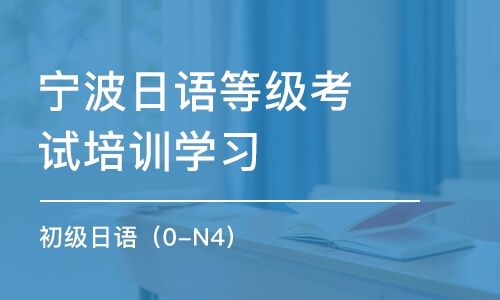 宁波日语等级考试培训学习

初级日语（0-N4）